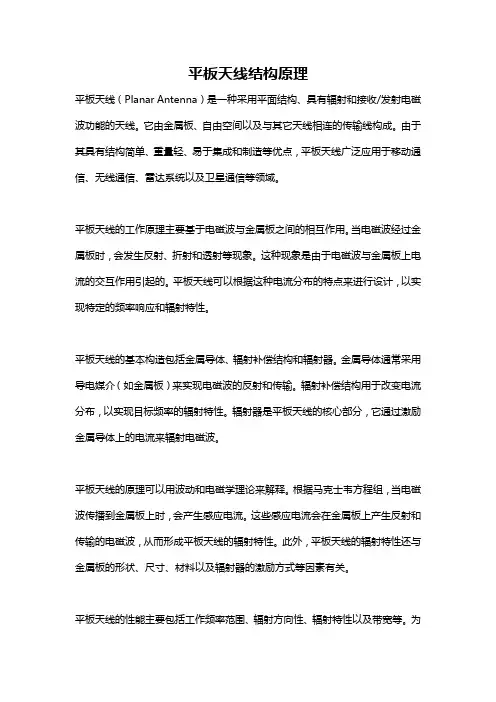 平板天线结构原理

平板天线（Planar Antenna）是一种采用平面结构、具有辐射和接收/发射电磁波功能的天线。它由金属板、自由空间以及与其它天线相连的传输线构成。由于其具有结构简单、重量轻、易于集成和制造等优点，平板天线广泛应用于移动通信、无线通信、雷达系统以及卫星通信等领域。

平板天线的工作原理主要基于电磁波与金属板之间的相互作用。当电磁波经过金属板时，会发生反射、折射和透射等现象。这种现象是由于电磁波与金属板上电流的交互作用引起的。平板天线可以根据这种电流分布的特点来进行设计，以实现特定的频率响应和辐射特性。

平板天线的基本构造包括金属导体、辐射补偿结构和辐射器。金属导体通常采用导电媒介（如金属板）来实现电磁波的反射和传输。辐射补偿结构用于改变电流分布，以实现目标频率的辐射特性。辐射器是平板天线的核心部分，它通过激励金属导体上的电流来辐射电磁波。

平板天线的原理可以用波动和电磁学理论来解释。根据马克士韦方程组，当电磁波传播到金属板上时，会产生感应电流。这些感应电流会在金属板上产生反射和传输的电磁波，从而形成平板天线的辐射特性。此外，平板天线的辐射特性还与金属板的形状、尺寸、材料以及辐射器的激励方式等因素有关。

平板天线的性能主要包括工作频率范围、辐射方向性、辐射特性以及带宽等。为